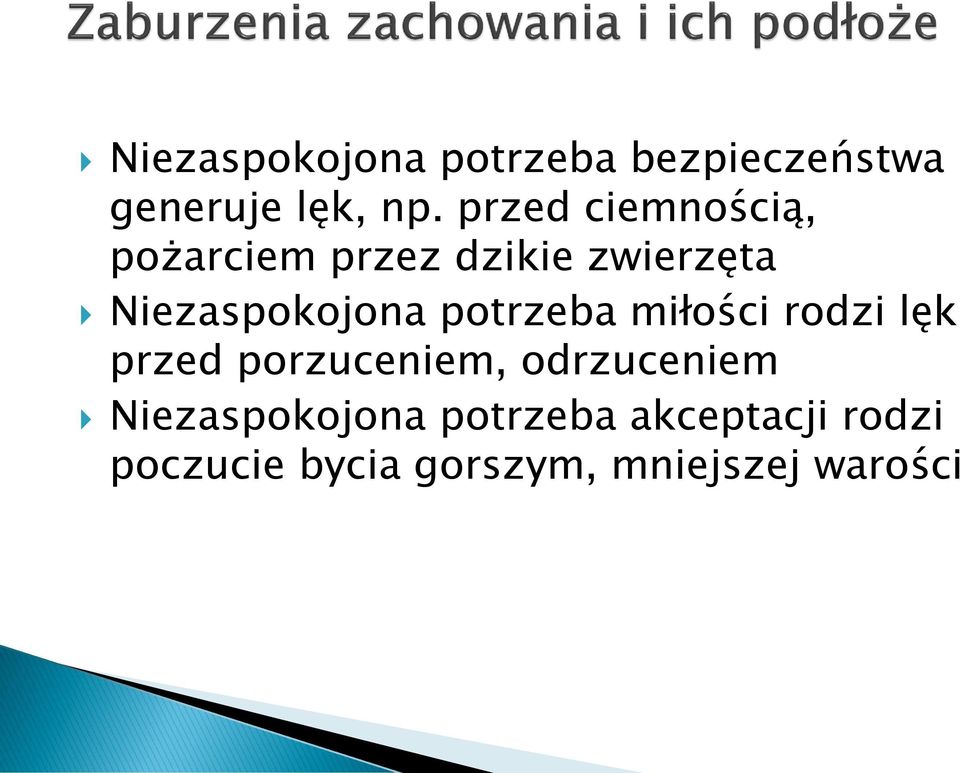 Zaburzenia zachowania i ich podłoże

Niezaspokojona potrzeba bezpieczeństwa generuje lęk, np. przed ciemnością, pożarciem przez dzikie zwierzęta

Niezaspokojona potrzeba miłości rodzi lęk przed porzuceniem, odrzuceniem

Niezaspokojona potrzeba akceptacji rodzi poczucie bycia gorszym, mniejszej warości